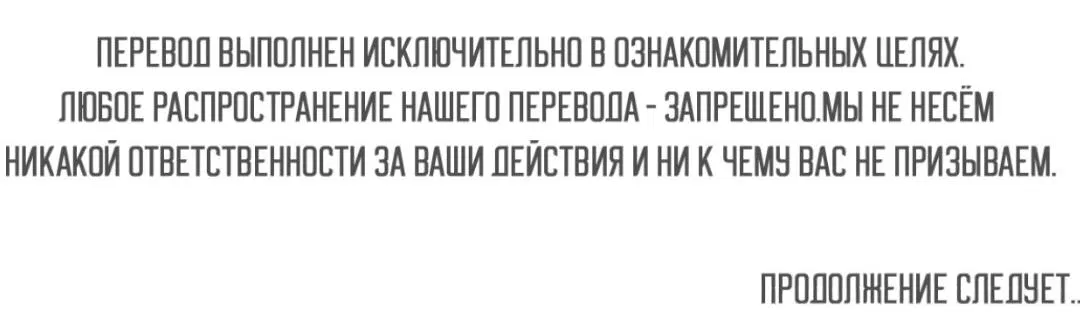 ПЕРЕВОД ВЫПОЛНЕН ИСКЛЮЧИТЕЛЬНО В ОЗНАКОМИТЕЛЬНЫХ ЦЕЛЯХ. ЛЮБОЕ РАСПРОСТРАНЕНИЕ НАШЕГО ПЕРЕВОДА - ЗАПРЕЩЕНО.МЫ НЕ НЕСЁМ НИКАКОЙ ОТВЕТСТВЕННОСТИ ЗА ВАШИ ДЕЙСТВИЯ И НИ К ЧЕМУ ВАС НЕ ПРИЗЫВАЕМ.

ПРОДОЛЖЕНИЕ СЛЕДУЕТ...